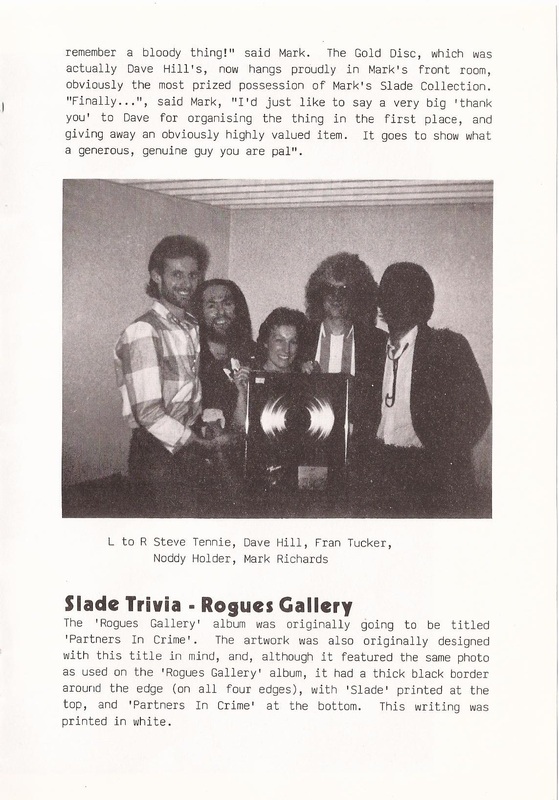 remember a bloody thing!" said Mark. The Gold Disc, which was actually Dave Hill's, now hangs proudly in Mark's front room, obviously the most prized possession of Mark's Slade Collection. "Finally...", said Mark, "I'd just like to say a very big 'thank you' to Dave for organising the thing in the first place, and giving away an obviously highly valued item. It goes to show what a generous, genuine guy you are pal".

L to R Steve Tennie, Dave Hill, Fran Tucker, Noddy Holder, Mark Richards

Slade Trivia - Rogues Gallery

The 'Rogues Gallery' album was originally going to be titled 'Partners In Crime'. The artwork was also originally designed with this title in mind, and, although it featured the same photo as used on the 'Rogues Gallery' album, it had a thick black border around the edge (on all four edges), with 'Slade' printed at the top, and 'Partners In Crime' at the bottom. This writing was printed in white.